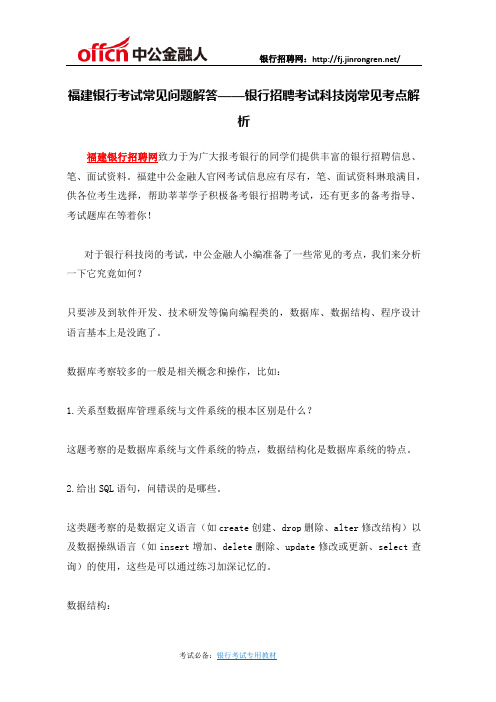 offcn 中公金融人

银行招聘网：http://fj.jinrongren.net/

福建银行考试常见问题解答——银行招聘考试科技岗常见考点解析

福建银行招聘网致力于为广大报考银行的同学们提供丰富的银行招聘信息、笔、面试资料。福建中公金融人官网考试信息应有尽有，笔、面试资料琳琅满目，供各位考生选择，帮助莘莘学子积极备考银行招聘考试，还有更多的备考指导、考试题库在等着你！

对于银行科技岗的考试，中公金融人小编准备了一些常见的考点，我们来分析一下它究竟如何？

只要涉及到软件开发、技术研发等偏向编程类的，数据库、数据结构、程序设计语言基本上是没跑了。

数据库考察较多的一般是相关概念和操作，比如：

1.关系型数据库管理系统与文件系统的根本区别是什么？

这题考察的是数据库系统与文件系统的特点，数据结构化是数据库系统的特点。

2.给出 SQL 语句，问错误的是哪些。

这类题考察的是数据定义语言（如 create 创建、drop 删除、alter 修改结构）以及数据操纵语言（如 insert 增加、delete 删除、update 修改或更新、select 查询）的使用，这些是可以通过练习加深记忆的。

数据结构：

考试必备：银行考试专用教材